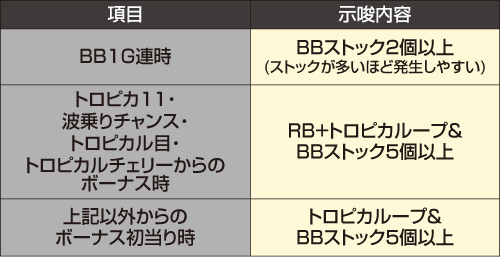 | 項目 | 示唆内容 |
|---|---|
| BB1G連時 | BBストック2個以上 (ストックが多いほど発生しやすい) |
| トロピカ11・波乗りチャンス・トロピカル目・トロピカルチェリーからのボーナス時 | RB+トロピカループ& BBストック5個以上 |
| 上記以外からのボーナス初当り時 | トロピカループ& BBストック5個以上 |